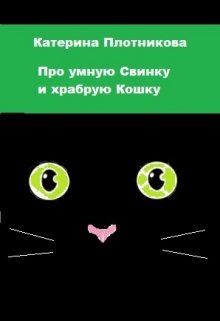 Катерина Плотникова

Про умную Свинку
и храбрую Кошку